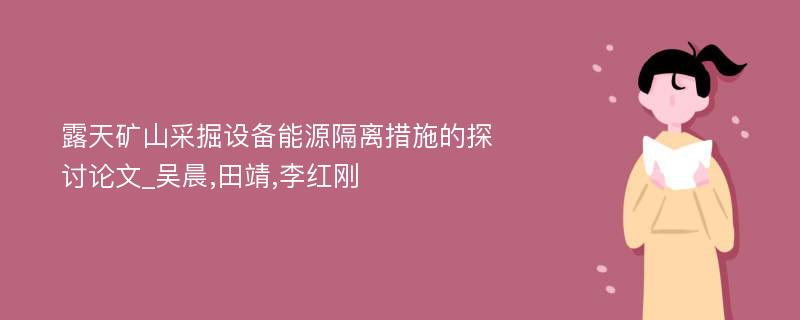 露天矿山采掘设备能源隔离措施的探讨论文_吴晨,田靖,李红刚